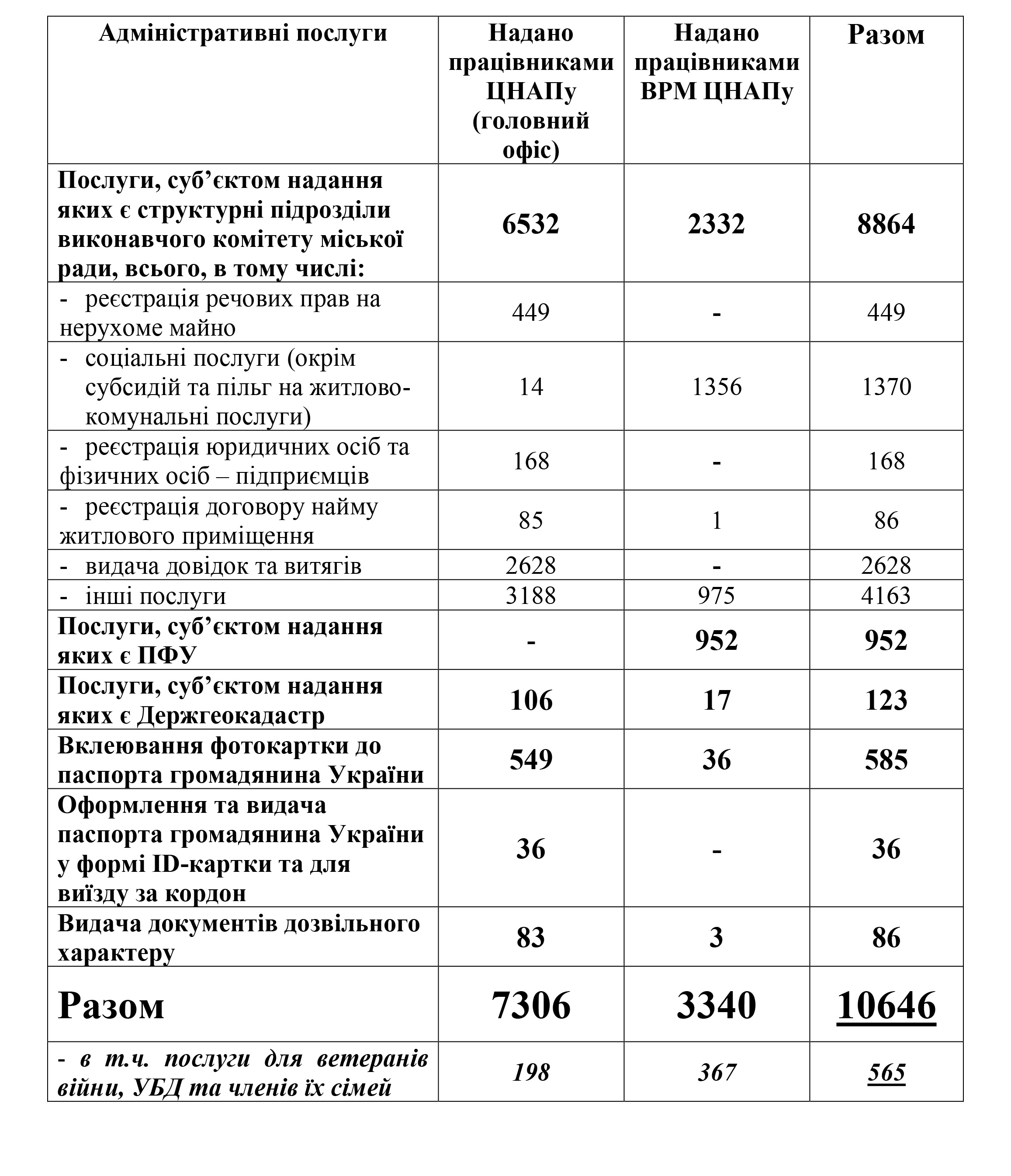 | Адміністративні послуги | Надано працівниками ЦНАПу (головний офіс) | Надано працівниками ВРМ ЦНАПу | Разом |
|---|---|---|---|
| Послуги, суб’єктом надання яких є структурні підрозділи виконавчого комітету міської ради, всього, в тому числі: | 6532 | 2332 | 8864 |
| - реєстрація речових прав на нерухоме майно | 449 | - | 449 |
| - соціальні послуги (окрім субсидій та пільг на житлово-комунальні послуги) | 14 | 1356 | 1370 |
| - реєстрація юридичних осіб та фізичних осіб – підприємців | 168 | - | 168 |
| - реєстрація договору найму житлового приміщення | 85 | 1 | 86 |
| - видача довідок та витягів | 2628 | - | 2628 |
| - інші послуги | 3188 | 975 | 4163 |
| Послуги, суб’єктом надання яких є ПФУ | - | 952 | 952 |
| Послуги, суб’єктом надання яких є Держгеокадастр | 106 | 17 | 123 |
| Вклеювання фотокартки до паспорта громадянина України | 549 | 36 | 585 |
| Оформлення та видача паспорта громадянина України у формі ID-картки та для виїзду за кордон | 36 | - | 36 |
| Видача документів дозвільного характеру | 83 | 3 | 86 |
| Разом | 7306 | 3340 | 10646 |
| - в т.ч. послуги для ветеранів війни, УБД та членів їх сімей | 198 | 367 | 565 |